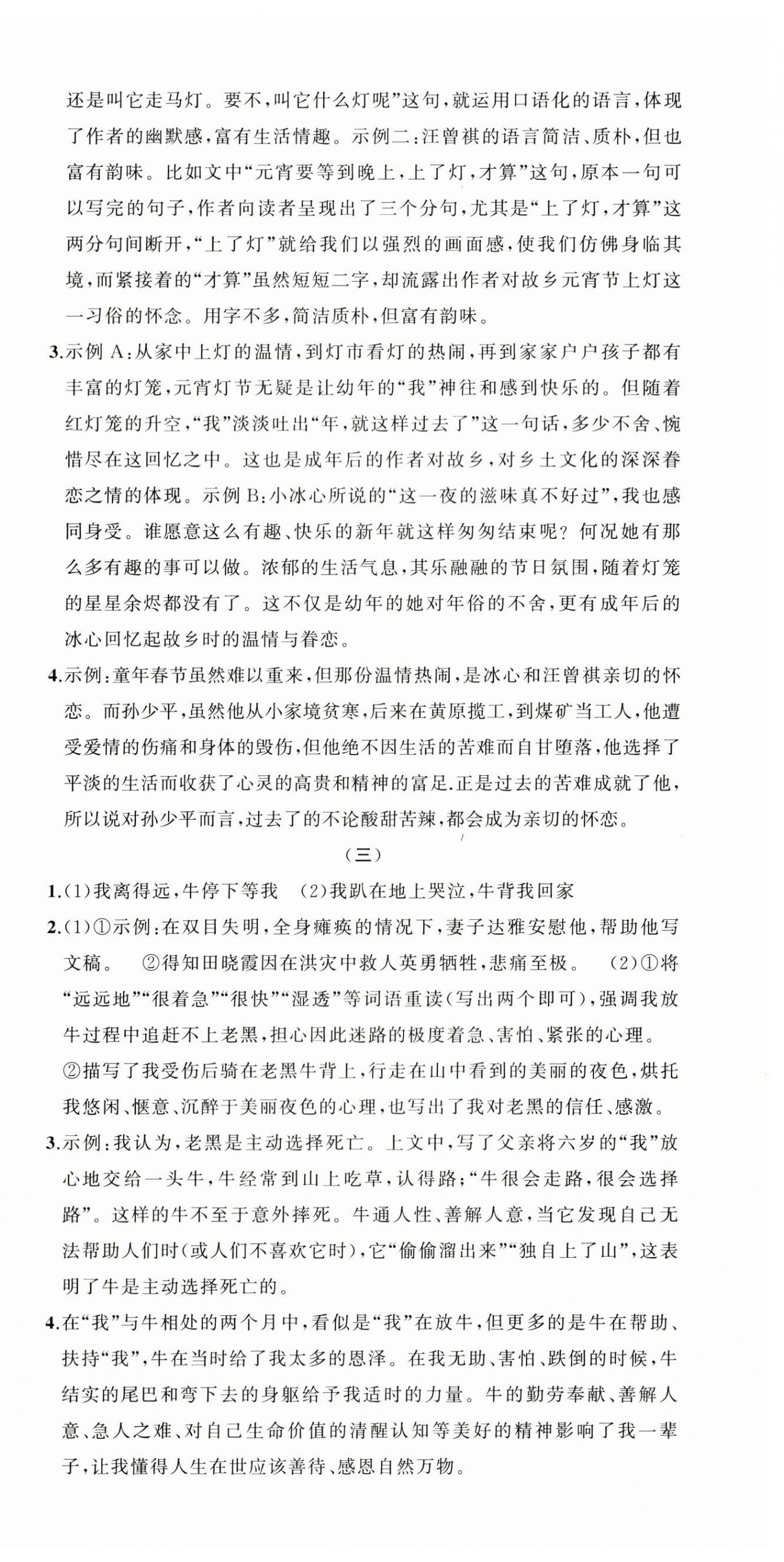 还是叫它走马灯。要不，叫它什么灯呢”这句，就运用口语化的语言，体现了作者的幽默感，富有生活情趣。示例二：汪曾祺的语言简洁、质朴，但也富有韵味。比如文中“元宵要等到晚上，上了灯，才算”这句，原本一句可以写完的句子，作者向读者呈现出了三个分句，尤其是“上了灯，才算”这两分句间断开，“上了灯”就给我们以强烈的画面感，使我们仿佛身临其境，而紧接着的“才算”虽然短短二字，却流露出作者对故乡元宵节上灯这一习俗的怀念。用字不多，简洁质朴，但富有韵味。

3.示例 A：从家中上灯的温情，到灯市看灯的热闹，再到家家户户孩子都有丰富的灯笼，元宵灯节无疑是让幼年的“我”神往和感到快乐的。但随着红灯笼的升空，“我”淡淡吐出“年，就这样过去了”这一句话，多少不舍、惋惜尽在这回忆之中。这也是成年后的作者对故乡，对乡土文化的深深眷恋之情的体现。示例 B：小冰心所说的“这一夜的滋味真不好过”，我也感同身受。谁愿意这么有趣、快乐的新年就这样匆匆结束呢？何况她有那么多有趣的事可以做。浓郁的生活气息，其乐融融的节日氛围，随着灯笼的星星余烬都没有了。这不仅是幼年的她对年俗的不舍，更有成年后的冰心回忆起故乡时的温情与眷恋。

4.示例：童年春节虽然难以重来，但那份温情热闹，是冰心和汪曾祺亲切的怀恋。而孙少平，虽然他从小家境贫寒，后来在黄原揽工，到煤矿当工人，他遭受爱情的伤痛和身体的毁伤，但他绝不因生活的苦难而自甘堕落，他选择了平淡的生活而收获了心灵的高贵和精神的富足.正是过去的苦难成就了他，所以说对孙少平而言，过去了的不论酸甜苦辣，都会成为亲切的怀恋。

（三）

1.(1)我离得远，牛停下等我 (2)我趴在地上哭泣，牛背我回家

2.(1)①示例：在双目失明，全身瘫痪的情况下，妻子达雅安慰他，帮助他写文稿。 ②得知田晓霞因在洪灾中救人英勇牺牲，悲痛至极。 (2)①将“远远地”“很着急”“很快”“湿透”等词语重读(写出两个即可)，强调我放牛过程中追赶不上老黑，担心因此迷路的极度着急、害怕、紧张的心理。②描写了我受伤后骑在老黑牛背上，行走在山中看到的美丽的夜色，烘托我悠闲、惬意、沉醉于美丽夜色的心理，也写出了我对老黑的信任、感激。

3.示例：我认为，老黑是主动选择死亡。上文中，写了父亲将六岁的“我”放心地交给一头牛，牛经常到山上吃草，认得路；“牛很会走路，很会选择路”。这样的牛不至于意外摔死。牛通人性、善解人意，当它发现自己无法帮助人们时(或人们不喜欢它时)，它“偷偷溜出来”“独自上了山”，这表明了牛是主动选择死亡的。

4.在“我”与牛相处的两个月中，看似是“我”在放牛，但更多的是牛在帮助、扶持“我”，牛在当时给了我太多的恩泽。在我无助、害怕、跌倒的时候，牛结实的尾巴和弯下去的身躯给予我适时的力量。牛的勤劳奉献、善解人意、急人之难、对自己生命价值的清醒认知等美好的精神影响了我一辈子，让我懂得人生在世应该善待、感恩自然万物。